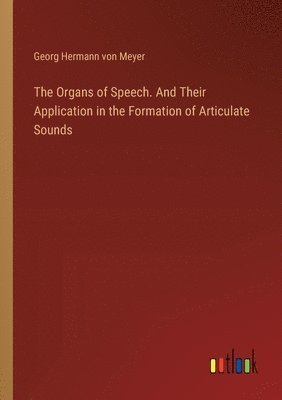 Georg Hermann von Meyer

The Organs of Speech. And Their Application in the Formation of Articulate Sounds

outlook